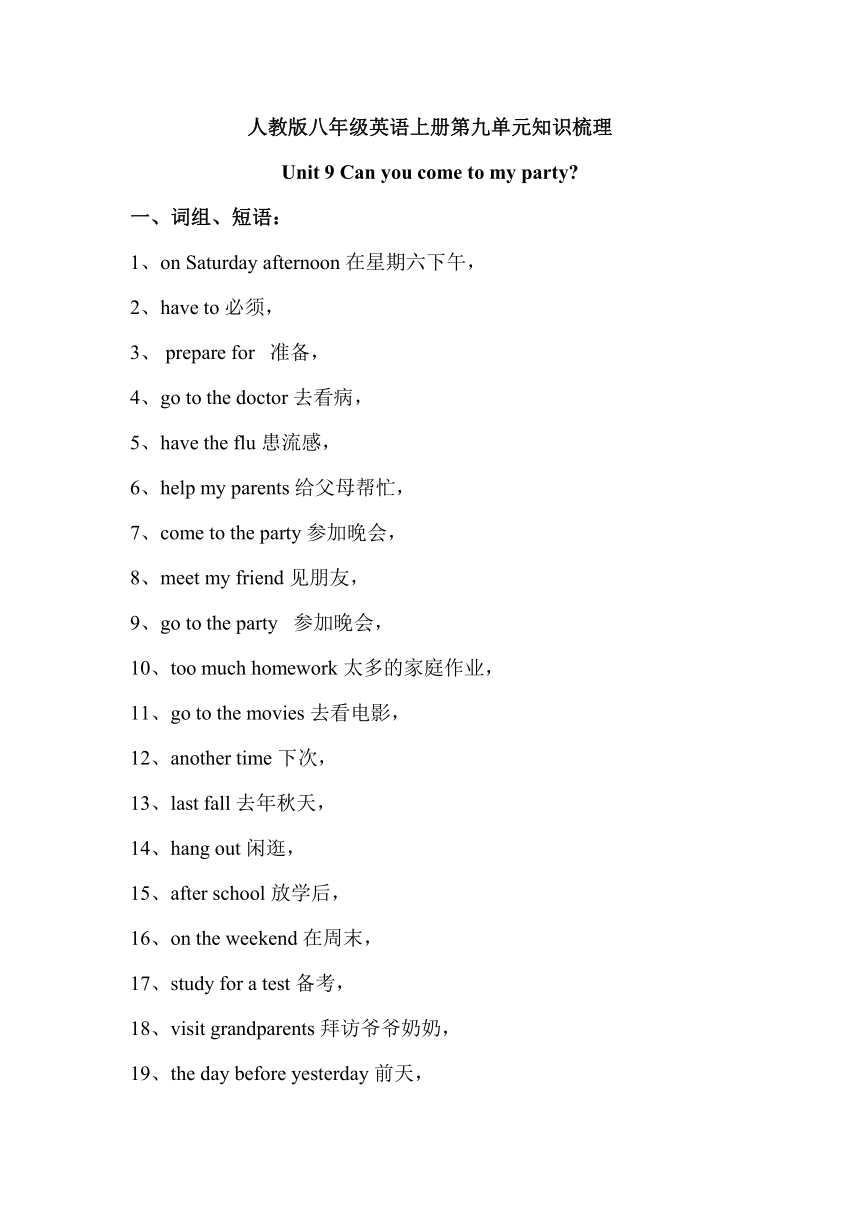 人教版八年级英语上册第九单元知识梳理

Unit 9 Can you come to my party?

一、词组、短语：

1、on Saturday afternoon 在星期六下午，

2、have to 必须，

3、 prepare for  准备，

4、go to the doctor 去看病，

5、have the flu 患流感，

6、help my parents 给父母帮忙，

7、come to the party 参加晚会，

8、meet my friend 见朋友，

9、go to the party  参加晚会，

10、too much homework 太多的家庭作业，

11、go to the movies 去看电影，

12、another time 下次，

13、last fall 去年秋天，

14、hang out 闲逛，

15、after school 放学后，

16、on the weekend 在周末，

17、study for a test 备考，

18、visit grandparents 拜访爷爷奶奶，

19、the day before yesterday 前天，